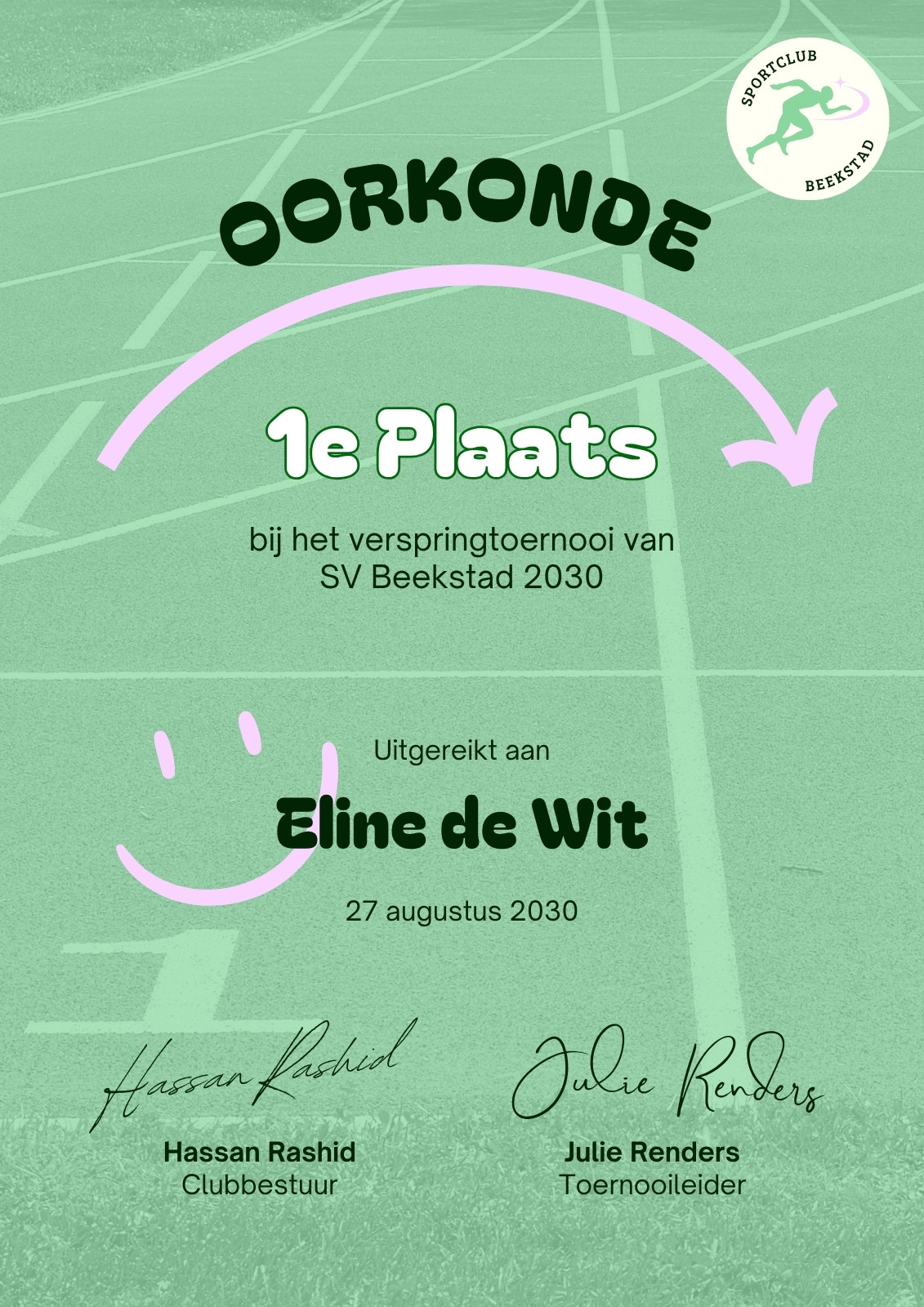 SPORTCLUB
BEEKSTAD

OORKONDE

1e Plaats

bij het verspringtoernooi van SV Beekstad 2030

Uitgereikt aan

Eline de Wit

27 augustus 2030

Hassan Rashid

Hassan Rashid
Clubbestuur

Julie Renders

Julie Renders
Toernooileider